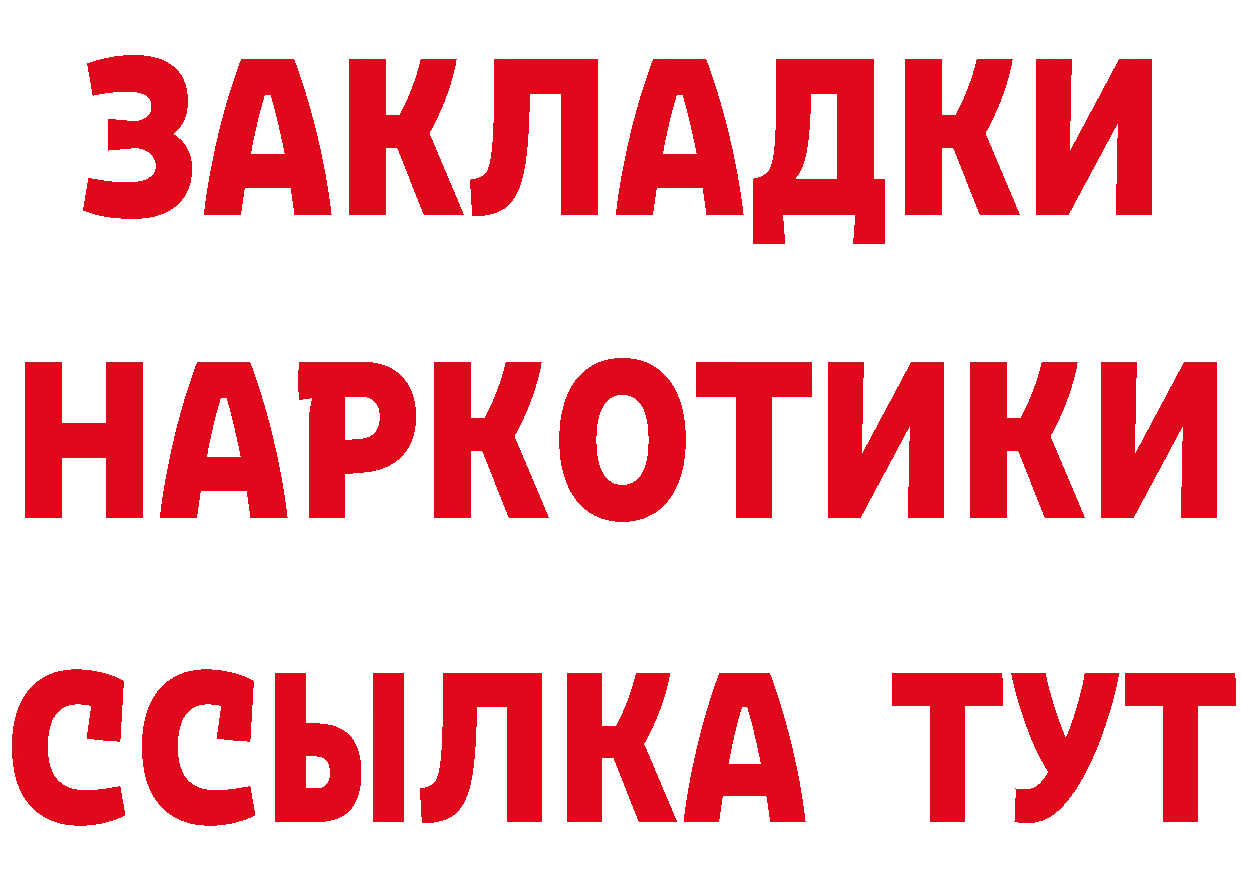 ЗАКЛАДКИ НАРКОТИКИ ССЫЛКА ТУТ